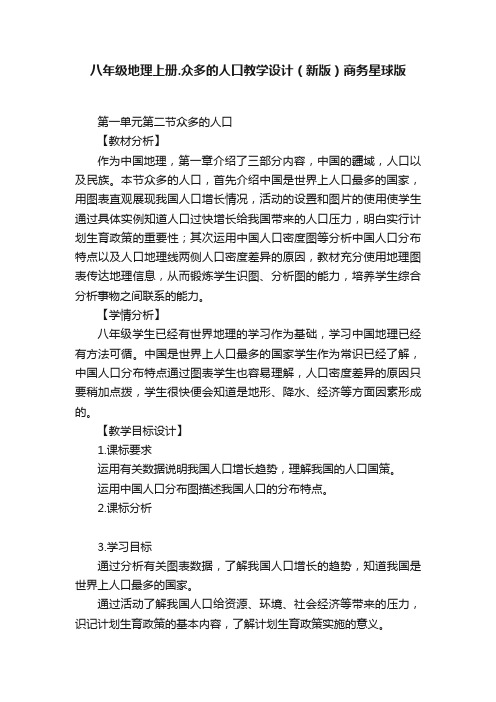 八年级地理上册.众多的人口教学设计（新版）商务星球版

第一单元第二节众多的人口

【教材分析】

作为中国地理，第一章介绍了三部分内容，中国的疆域，人口以及民族。本节众多的人口，首先介绍中国是世界上人口最多的国家，用图表直观展现我国人口增长情况，活动的设置和图片的使用使学生通过具体实例知道人口过快增长给我国带来的人口压力，明白实行计划生育政策的重要性；其次运用中国人口密度图等分析中国人口分布特点以及人口地理线两侧人口密度差异的原因，教材充分使用地理图表传达地理信息，从而锻炼学生识图、分析图的能力，培养学生综合分析事物之间联系的能力。

【学情分析】

八年级学生已经有世界地理的学习作为基础，学习中国地理已经有方法可循。中国是世界上人口最多的国家学生作为常识已经了解，中国人口分布特点通过图表学生也容易理解，人口密度差异的原因只要稍加点拨，学生很快便会知道是地形、降水、经济等方面因素形成的。

【教学目标设计】

1.课标要求

运用有关数据说明我国人口增长趋势，理解我国的人口国策。

运用中国人口分布图描述我国人口的分布特点。

2.课标分析

3.学习目标

通过分析有关图表数据，了解我国人口增长的趋势，知道我国是世界上人口最多的国家。

通过活动了解我国人口给资源、环境、社会经济等带来的压力，识记计划生育政策的基本内容，了解计划生育政策实施的意义。